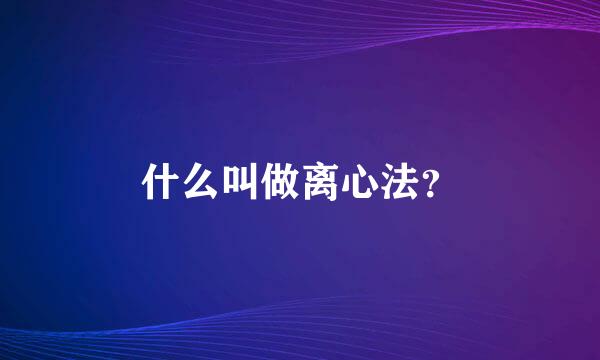 什么叫做离心法?